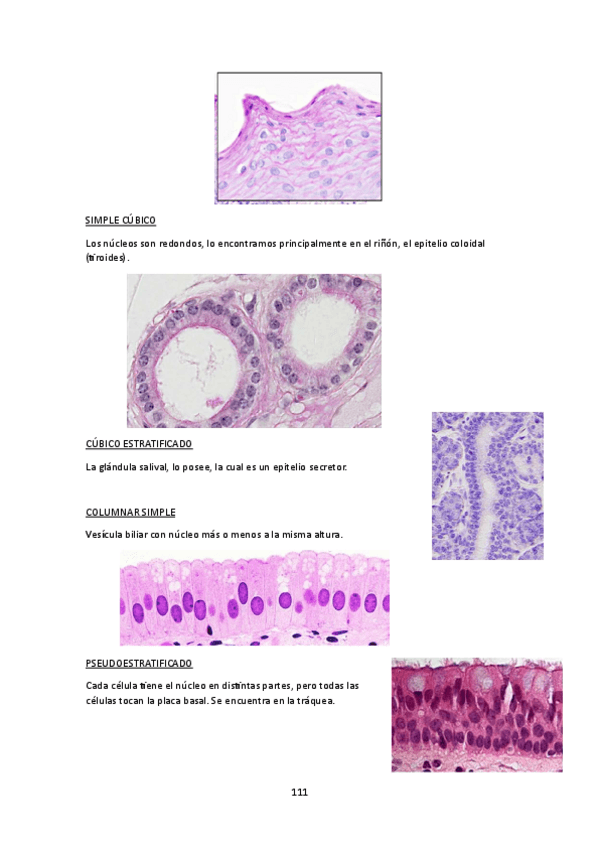 SIMPLE CÚBICO

Los núcleos son redondos, lo encontramos principalmente en el riñón, el epitelio coloidal (tiroides).

CÚBICO ESTRATIFICADO

La glándula salival, lo posee, la cual es un epitelio secretor.

COLUMNAR SIMPLE

Vesícula biliar con núcleo más o menos a la misma altura.

PSEUDOESTRATIFICADO

Cada célula tiene el núcleo en distintas partes, pero todas las células tocan la placa basal. Se encuentra en la tráquea.

111